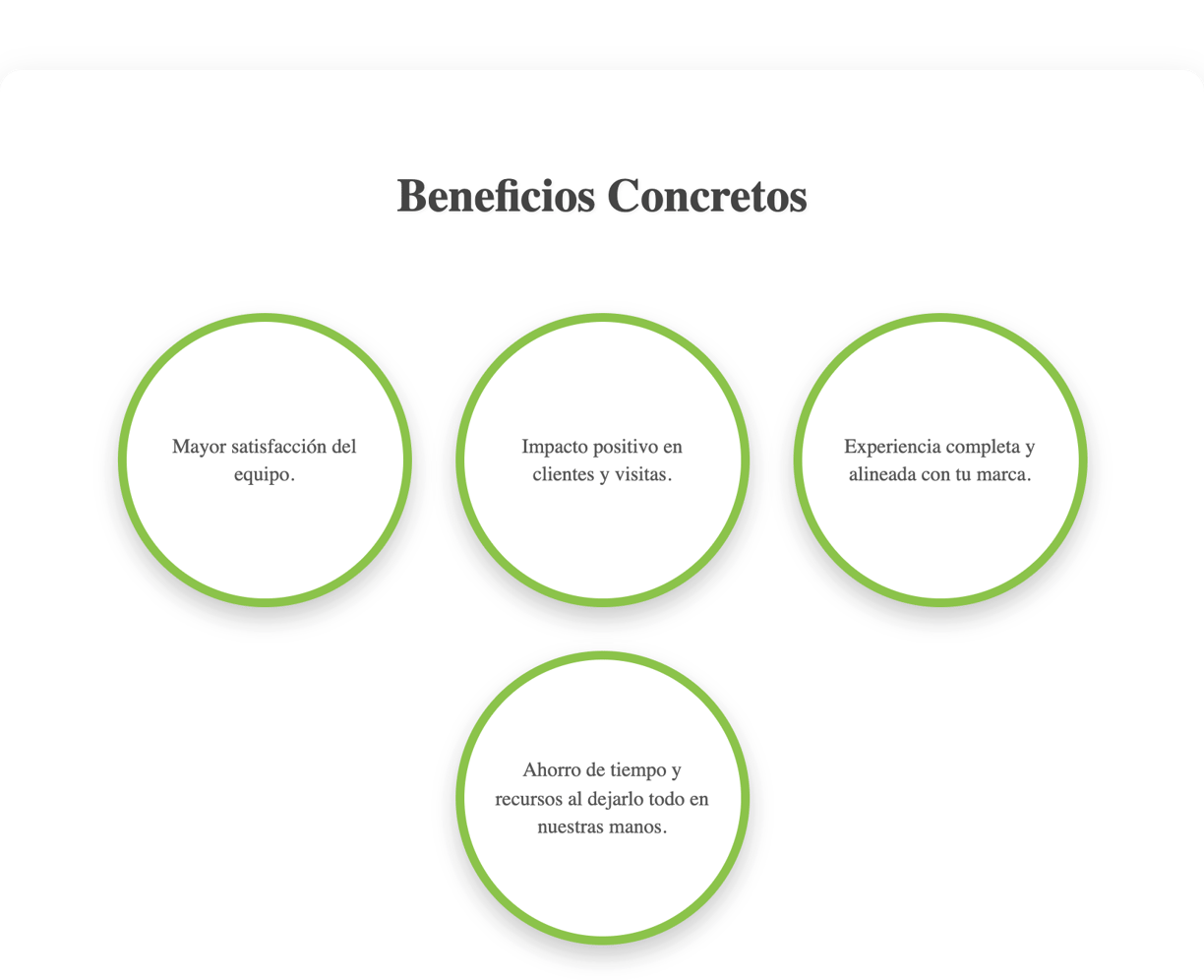 Beneficios Concretos

Mayor satisfacción del equipo.

Impacto positivo en clientes y visitas.

Experiencia completa y alineada con tu marca.

Ahorro de tiempo y recursos al dejarlo todo en nuestras manos.